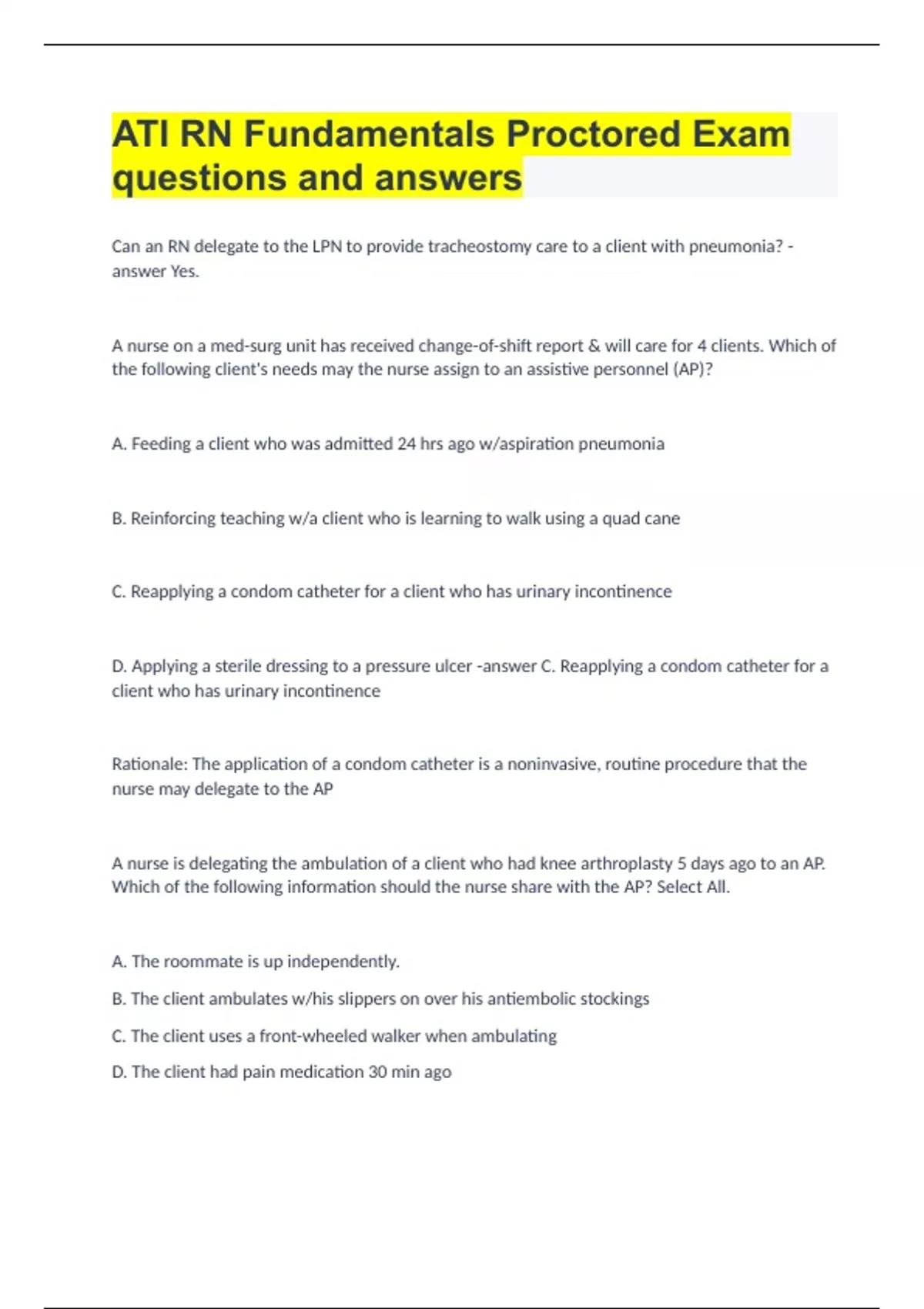 ATI RN Fundamentals Proctored Exam questions and answers

Can an RN delegate to the LPN to provide tracheostomy care to a client with pneumonia? - answer Yes.

A nurse on a med-surg unit has received change-of-shift report & will care for 4 clients. Which of the following client's needs may the nurse assign to an assistive personnel (AP)?

A. Feeding a client who was admitted 24 hrs ago w/aspiration pneumonia

B. Reinforcing teaching w/a client who is learning to walk using a quad cane

C. Reapplying a condom catheter for a client who has urinary incontinence

D. Applying a sterile dressing to a pressure ulcer -answer C. Reapplying a condom catheter for a client who has urinary incontinence

Rationale: The application of a condom catheter is a noninvasive, routine procedure that the nurse may delegate to the AP

A nurse is delegating the ambulation of a client who had knee arthroplasty 5 days ago to an AP. Which of the following information should the nurse share with the AP? Select All.

A. The roommate is up independently.

B. The client ambulates w/his slippers on over his antiembolic stockings

C. The client uses a front-wheeled walker when ambulating

D. The client had pain medication 30 min ago